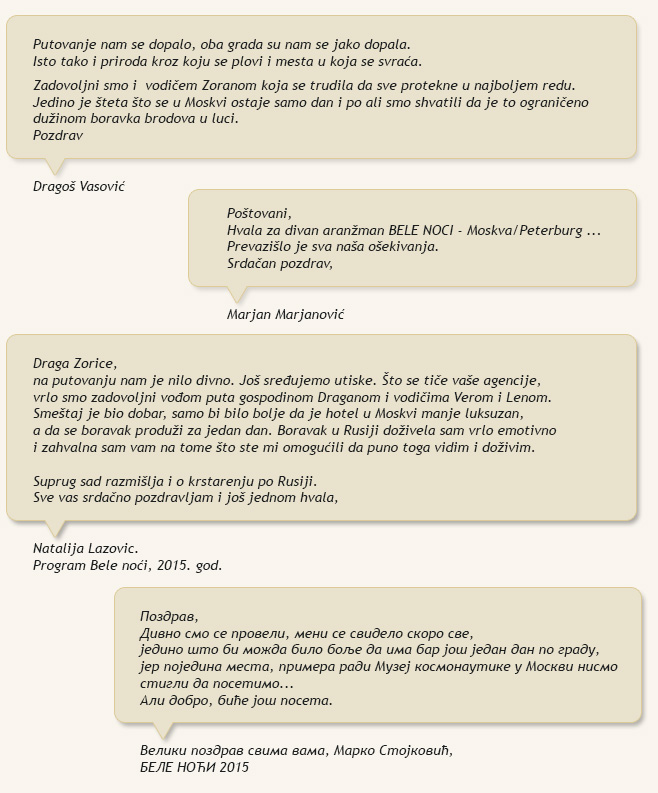 Putovanje nam se dopalo, oba grada su nam se jako dopala.
Isto tako i priroda kroz koju se plovi i mesta u koja se svraća.

Zadovoljni smo i vodičem Zoranom koja se trudila da sve protekne u najboljem redu.
Jedino je šteta što se u Moskvi ostaje samo dan i po ali smo shvatili da je to ograničeno dužinom boravka brodova u luci.
Pozdrav

Dragoš Vasović

Poštovani,
Hvala za divan aranžman BELE NOCI - Moskva/Peterburg ...
Prevazišlo je sva naša ošekivanja.
Srdačan pozdrav,

Marjan Marjanović

Draga Zorice,
na putovanju nam je nilo divno. Još sređujemo utiske. Što se tiče vaše agencije, vrlo smo zadovoljni vođom puta gospodinom Draganom i vodičima Verom i Lenom. Smeštaj je bio dobar, samo bi bilo bolje da je hotel u Moskvi manje luksuzan, a da se boravak produži za jedan dan. Boravak u Rusiji doživela sam vrlo emotivno i zahvalna sam vam na tome što ste mi omogućili da puno toga vidim i doživim.

Suprug sad razmišlja i o krstarenju po Rusiji.
Sve vas srdačno pozdravljam i još jednom hvala,

Natalija Lazovic.
Program Bele noći, 2015. god.

Поздрав,
Дивно смо се провели, мени се свидело скоро све,
једино што би можда било боље да има бар још један дан по граду, јер поједина места, примера ради Музеј космонаутике у Москви нисмо стигли да посетимо...
Али добро, биће још посета.

Велики поздрав свима вама, Марко Стојковић,
БЕЛЕ НОЋИ 2015